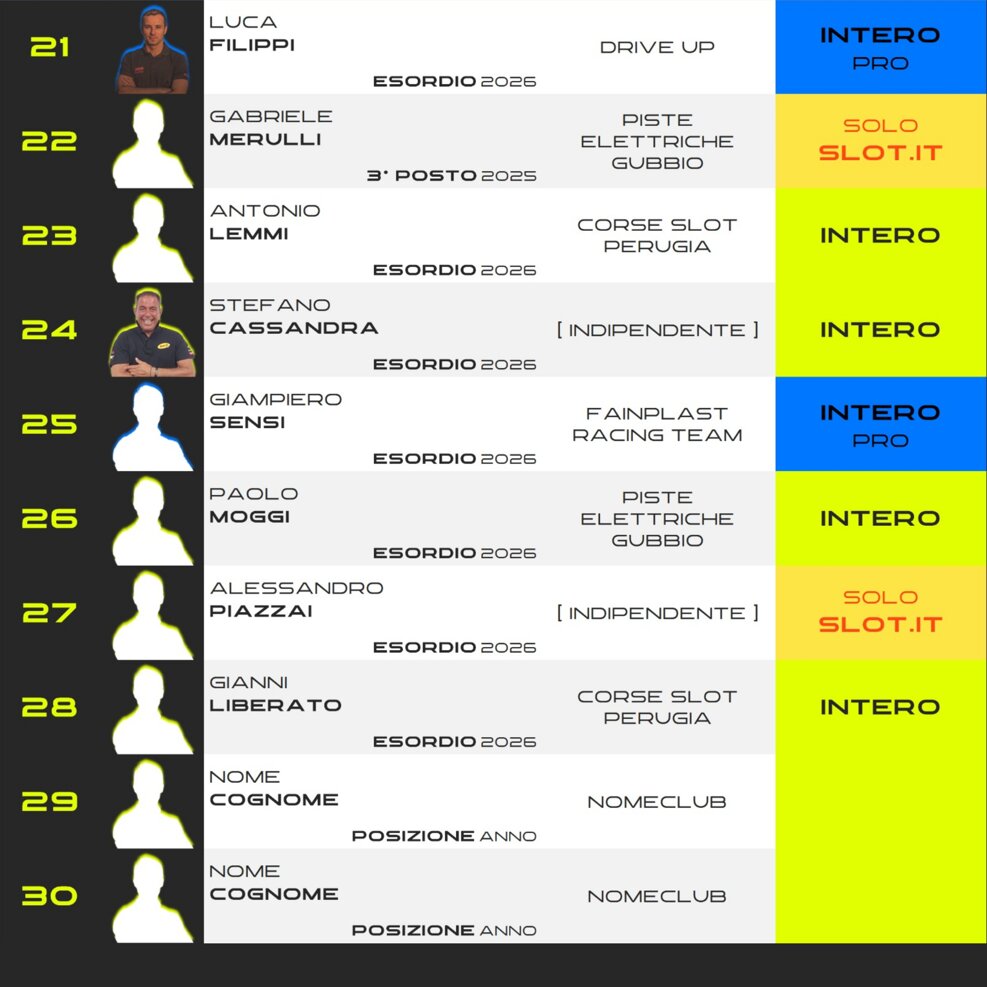 21
LUCA
FILIPPI
ESORDIO 2026
DRIVE UP
INTERO
PRO

22
GABRIELE
MERULLI
3° POSTO 2025
PISTE ELETTRICHE GUBBIO
SOLO
SLOT.IT

23
ANTONIO
LEMMI
ESORDIO 2026
CORSE SLOT PERUGIA
INTERO

24
STEFANO
CASSANDRA
ESORDIO 2026
[ INDIPENDENTE ]
INTERO

25
GIAMPIERO
SENSI
ESORDIO 2026
FAINPLAST RACING TEAM
INTERO
PRO

26
PAOLO
MOGGI
ESORDIO 2026
PISTE ELETTRICHE GUBBIO
INTERO

27
ALESSANDRO
PIAZZAI
ESORDIO 2026
[ INDIPENDENTE ]
SOLO
SLOT.IT

28
GIANNI
LIBERATO
ESORDIO 2026
CORSE SLOT PERUGIA
INTERO

29
NOME
COGNOME
POSIZIONE ANNO
NOMECLUB

30
NOME
COGNOME
POSIZIONE ANNO
NOMECLUB